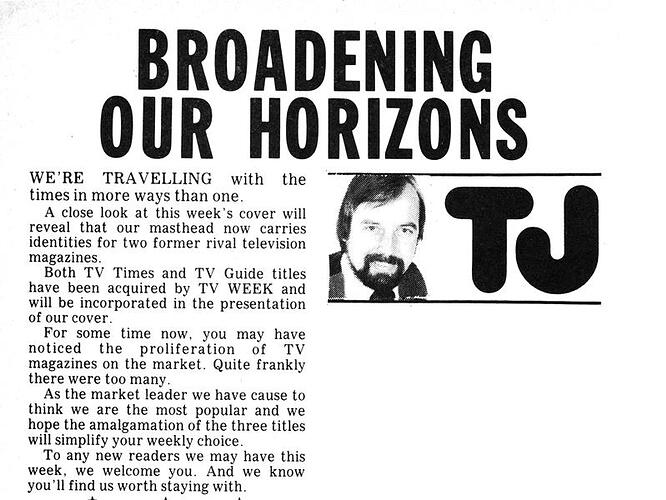 BROADENING OUR HORIZONS

WE'RE TRAVELLING with the times in more ways than one.

A close look at this week's cover will reveal that our masthead now carries identities for two former rival television magazines.

Both TV Times and TV Guide titles have been acquired by TV WEEK and will be incorporated in the presentation of our cover.

For some time now, you may have noticed the proliferation of TV magazines on the market. Quite frankly there were too many.

As the market leader we have cause to think we are the most popular and we hope the amalgamation of the three titles will simplify your weekly choice.

To any new readers we may have this week, we welcome you. And we know you'll find us worth staying with.

TJ